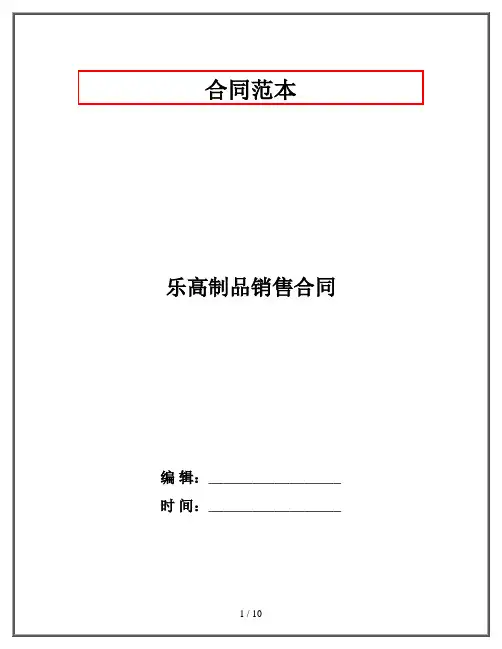 合同范本

乐高制品销售合同

编 辑：____

时 间：____

1 / 10